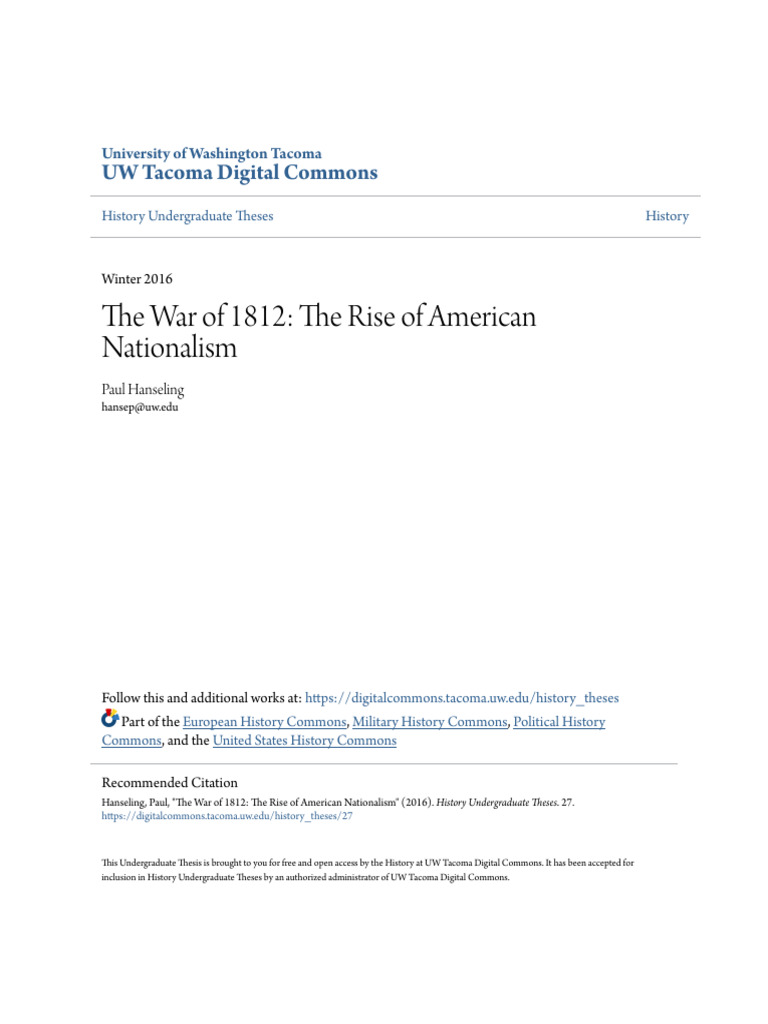 University of Washington Tacoma
UW Tacoma Digital Commons

History Undergraduate Theses

History

Winter 2016

The War of 1812: The Rise of American Nationalism

Paul Hanseling
hansep@uw.edu

Follow this and additional works at: https://digitalcommons.tacoma.uw.edu/history_theses
Part of the European History Commons, Military History Commons, Political History Commons, and the United States History Commons

Recommended Citation
Hanseling, Paul, "The War of 1812: The Rise of American Nationalism" (2016). History Undergraduate Theses. 27.
https://digitalcommons.tacoma.uw.edu/history_theses/27

This Undergraduate Thesis is brought to you for free and open access by the History at UW Tacoma Digital Commons. It has been accepted for inclusion in History Undergraduate Theses by an authorized administrator of UW Tacoma Digital Commons.